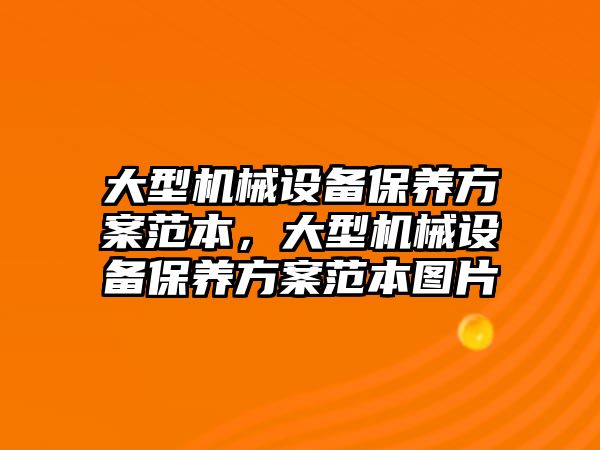 大型机械设备保养方案范本，大型机械设备保养方案范本图片